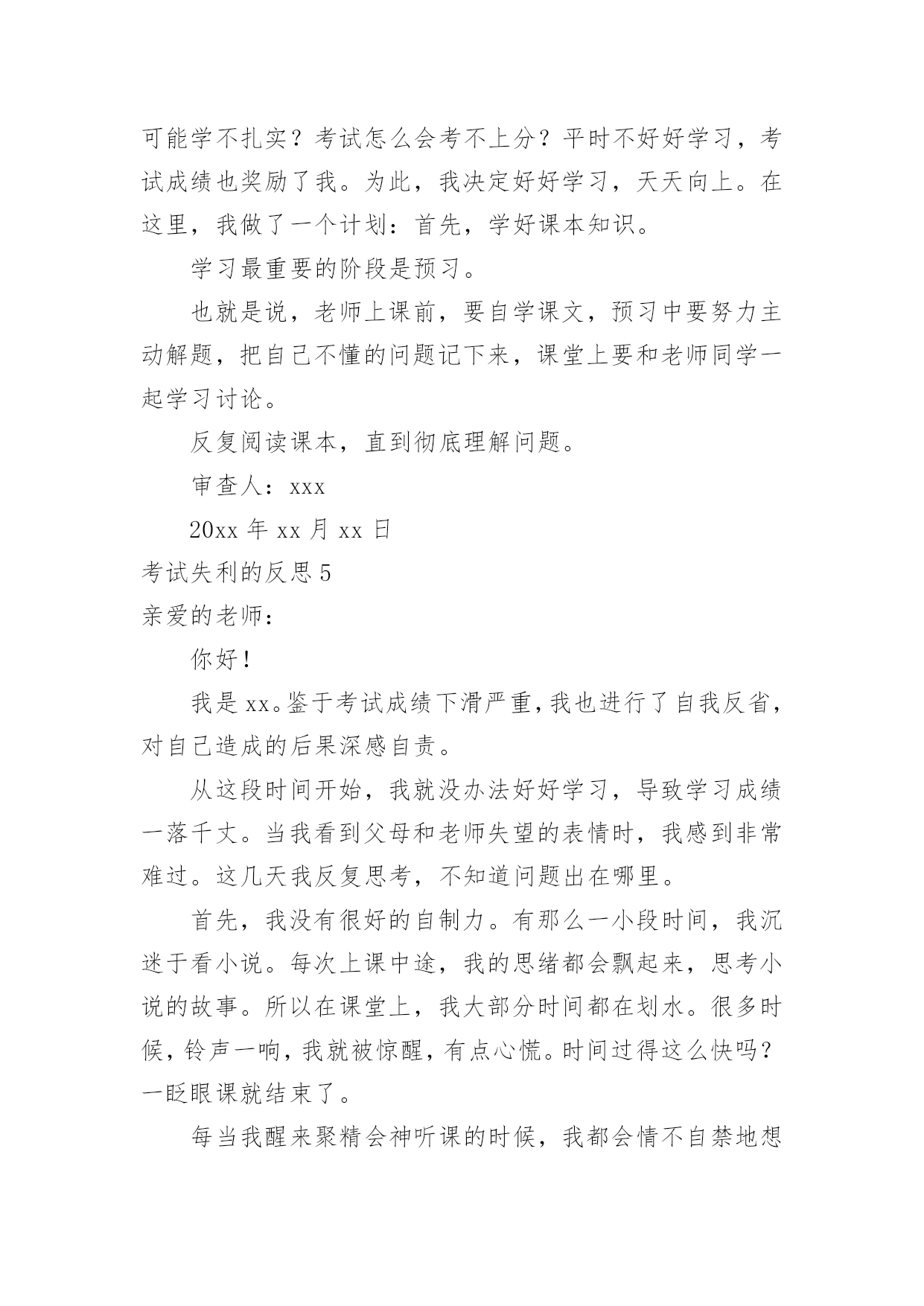 可能学不扎实？考试怎么会考不上分？平时不好好学习，考试成绩也奖励了我。为此，我决定好好学习，天天向上。在这里，我做了一个计划：首先，学好课本知识。

学习最重要的阶段是预习。

也就是说，老师上课前，要自学课文，预习中要努力主动解题，把自己不懂的问题记下来，课堂上要和老师同学一起学习讨论。

反复阅读课本，直到彻底理解问题。

审查人：xxx

20xx 年 xx 月 xx 日

考试失利的反思 5

亲爱的老师：

你好！

我是 xx。鉴于考试成绩下滑严重，我也进行了自我反省，对自己造成的后果深感自责。

从这段时间开始，我就没办法好好学习，导致学习成绩一落千丈。当我看到父母和老师失望的表情时，我感到非常难过。这几天我反复思考，不知道问题出在哪里。

首先，我没有很好的自制力。有那么一小段时间，我沉迷于看小说。每次上课中途，我的思绪都会飘起来，思考小说的故事。所以在课堂上，我大部分时间都在划水。很多时候，铃声一响，我就被惊醒，有点心慌。时间过得这么快吗？一眨眼课就结束了。

每当我醒来聚精会神听课的时候，我都会情不自禁地想